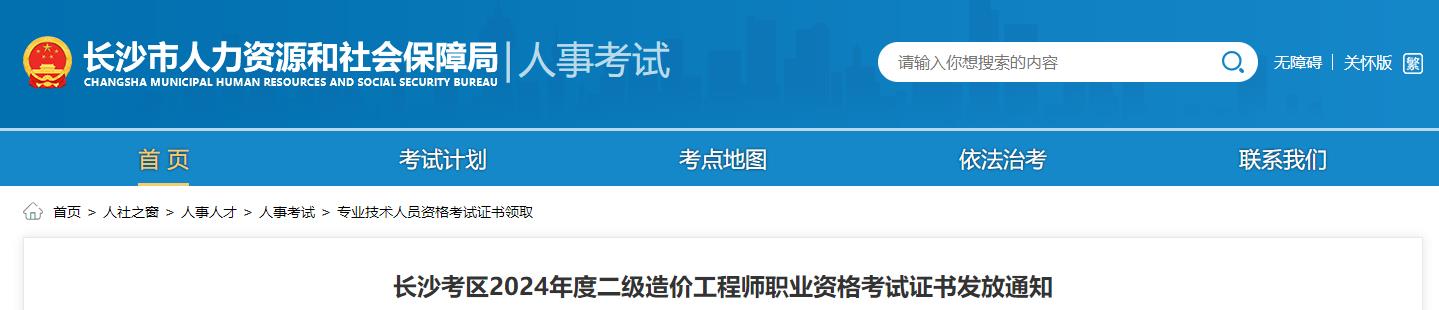 长沙市人力资源和社会保障局 | 人事考试
CHANGSHA MUNICIPAL HUMAN RESOURCES AND SOCIAL SECURITY BUREAU

请输入你想搜索的内容

无障碍 | 关怀版 繁

首页 考试计划 考点地图 依法治考 联系我们

首页 > 人社之窗 > 人事人才 > 人事考试 > 专业技术人员资格考试证书领取

长沙考区2024年度二级造价工程师职业资格考试证书发放通知